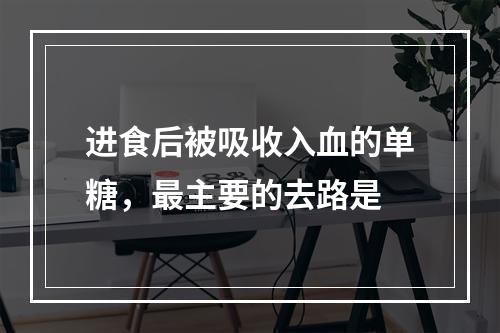 进食后被吸收入血的单糖，最主要的去路是